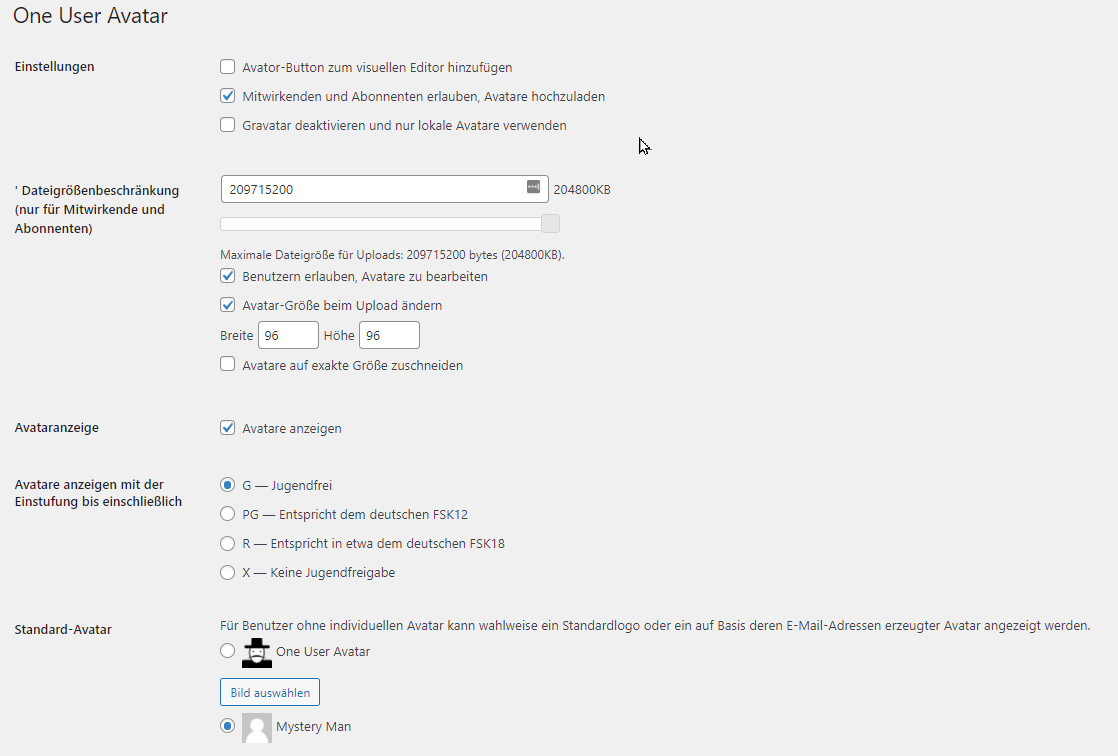 One User Avatar

Einstellungen

Avator-Button zum visuellen Editor hinzufügen

Mitwirkenden und Abonnenten erlauben, Avatare hochzuladen

Gravatar deaktivieren und nur lokale Avatare verwenden

' Dateigrößenbeschränkung (nur für Mitwirkende und Abonnenten)

209715200

204800KB

Maximale Dateigröße für Uploads: 209715200 bytes (204800KB).

Benutzern erlauben, Avatare zu bearbeiten

Avatar-Größe beim Upload ändern

Breite 96 Höhe 96

Avatare auf exakte Größe zuschneiden

Avataranzeige

Avatare anzeigen

Avatare anzeigen mit der Einstufung bis einschließlich

G — Jugendfrei

PG — Entspricht dem deutschen FSK12

R — Entspricht in etwa dem deutschen FSK18

X — Keine Jugendfreigabe

Standard-Avatar

Für Benutzer ohne individuellen Avatar kann wahlweise ein Standardlogo oder ein auf Basis deren E-Mail-Adressen erzeugter Avatar angezeigt werden.

One User Avatar

Bild auswählen

Mystery Man